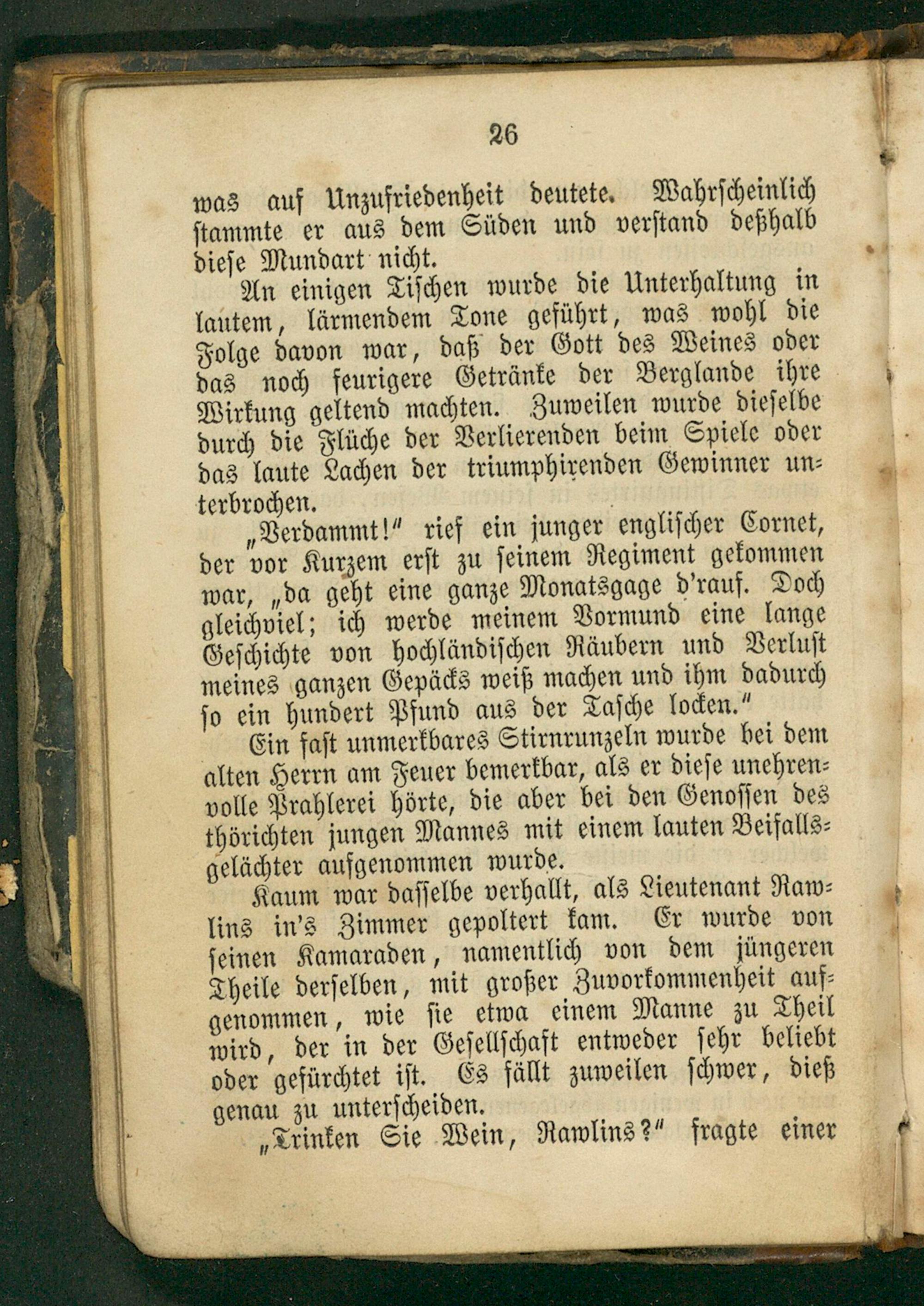 26

was auf Unzufriedenheit deutete. Wahrscheinlich stammte er aus dem Süden und verstand deßhalb diese Mundart nicht.

An einigen Tischen wurde die Unterhaltung in lautem, lärmendem Tone geführt, was wohl die Folge davon war, daß der Gott des Weines oder das noch feurigere Getränke der Berglande ihre Wirkung geltend machten. Zuweilen wurde dieselbe durch die Flüche der Verlierenden beim Spiele oder das laute Lachen der triumphirenden Gewinner unterbrochen.

„Verdammt!“ rief ein junger englischer Cornet, der vor Kurzem erst zu seinem Regiment gekommen war, „da geht eine ganze Monatsgage d'rauf. Doch gleichviel; ich werde meinem Vormund eine lange Geschichte von hochländischen Räubern und Verlust meines ganzen Gepäcks weiß machen und ihm dadurch so ein hundert Pfund aus der Tasche locken.“

Ein fast unmerkbares Stirnrunzeln wurde bei dem alten Herrn am Feuer bemerkbar, als er diese unehrenvolle Prahlerei hörte, die aber bei den Genossen des thörichten jungen Mannes mit einem lauten Beifallsgelächter aufgenommen wurde.

Kaum war dasselbe verhallt, als Lieutenant Rawlins in's Zimmer gepoltert kam. Er wurde von seinen Kamaraden, namentlich von dem jüngeren Theile derselben, mit großer Zuvorkommenheit aufgenommen, wie sie etwa einem Manne zu Theil wird, der in der Gesellschaft entweder sehr beliebt oder gefürchtet ist. Es fällt zuweilen schwer, dieß genau zu unterscheiden.

„Trinken Sie Wein, Rawlins?“ fragte einer